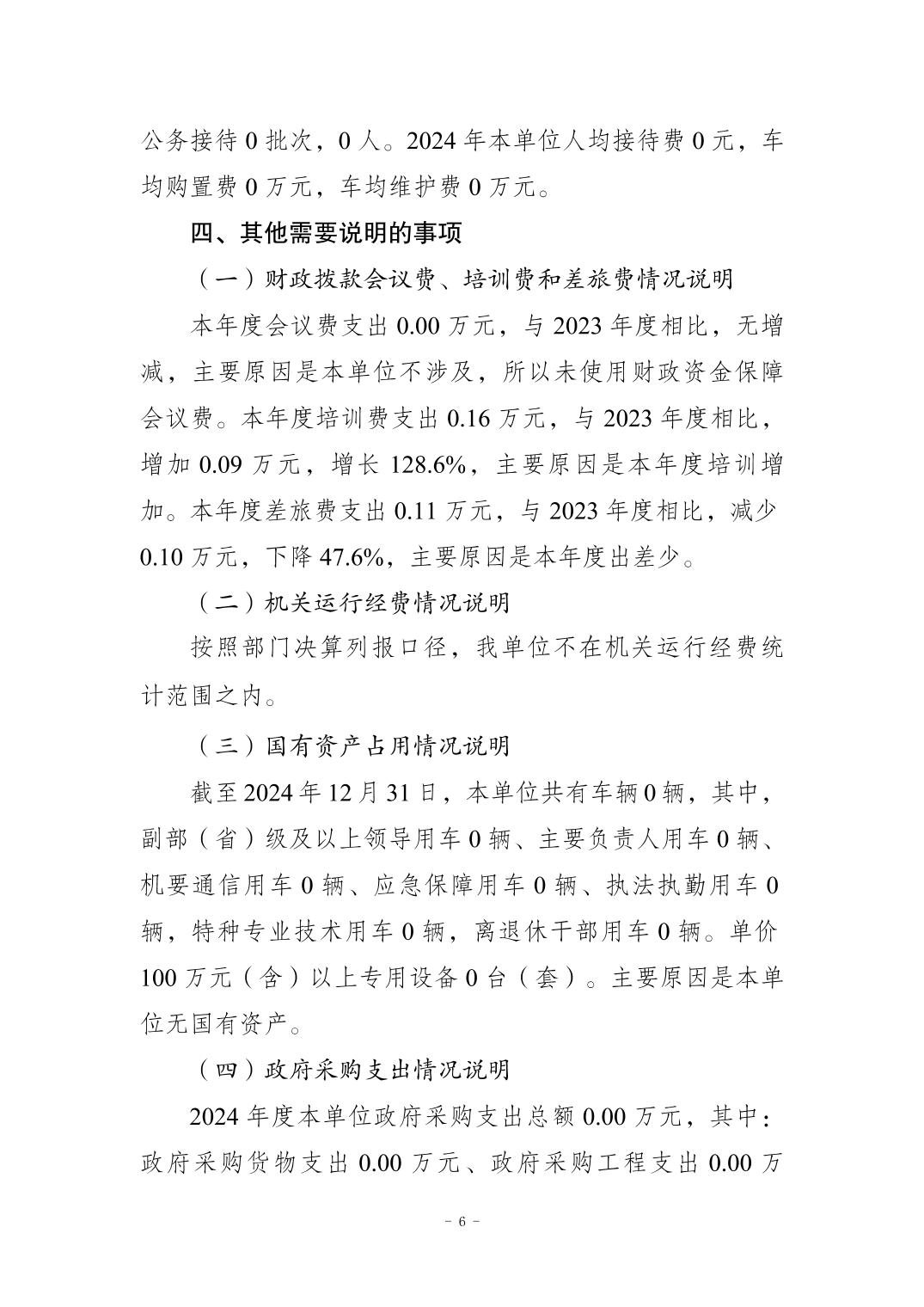 公务接待 0 批次，0 人。2024 年本单位人均接待费 0 元，车均购置费 0 万元，车均维护费 0 万元。

四、其他需要说明的事项

（一）财政拨款会议费、培训费和差旅费情况说明

本年度会议费支出 0.00 万元，与 2023 年度相比，无增减，主要原因是本单位不涉及，所以未使用财政资金保障会议费。本年度培训费支出 0.16 万元，与 2023 年度相比，增加 0.09 万元，增长 128.6%，主要原因是本年度培训增加。本年度差旅费支出 0.11 万元，与 2023 年度相比，减少 0.10 万元，下降 47.6%，主要原因是本年度出差少。

（二）机关运行经费情况说明

按照部门决算列报口径，我单位不在机关运行经费统计范围之内。

（三）国有资产占用情况说明

截至 2024 年 12 月 31 日，本单位共有车辆 0 辆，其中，副部（省）级及以上领导用车 0 辆、主要负责人用车 0 辆、机要通信用车 0 辆、应急保障用车 0 辆、执法执勤用车 0 辆，特种专业技术用车 0 辆，离退休干部用车 0 辆。单价 100 万元（含）以上专用设备 0 台（套）。主要原因是本单位无国有资产。

（四）政府采购支出情况说明

2024 年度本单位政府采购支出总额 0.00 万元，其中：政府采购货物支出 0.00 万元、政府采购工程支出 0.00 万

－ 6 －